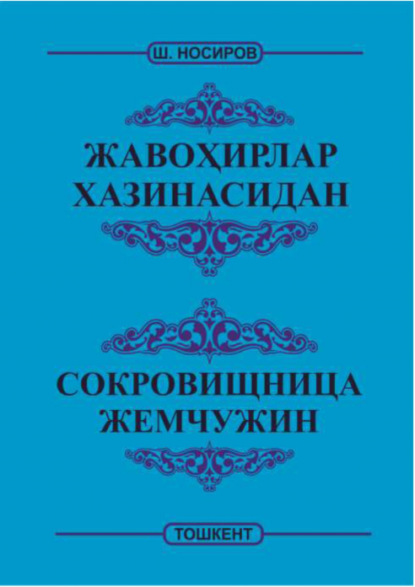 Ш. НОСИРОВ

ЖАВОҲИРЛАР ХАЗИНАСИДАН

СОКРОВИЩНИЦА ЖЕМЧУЖИН

ТОШКЕНТ